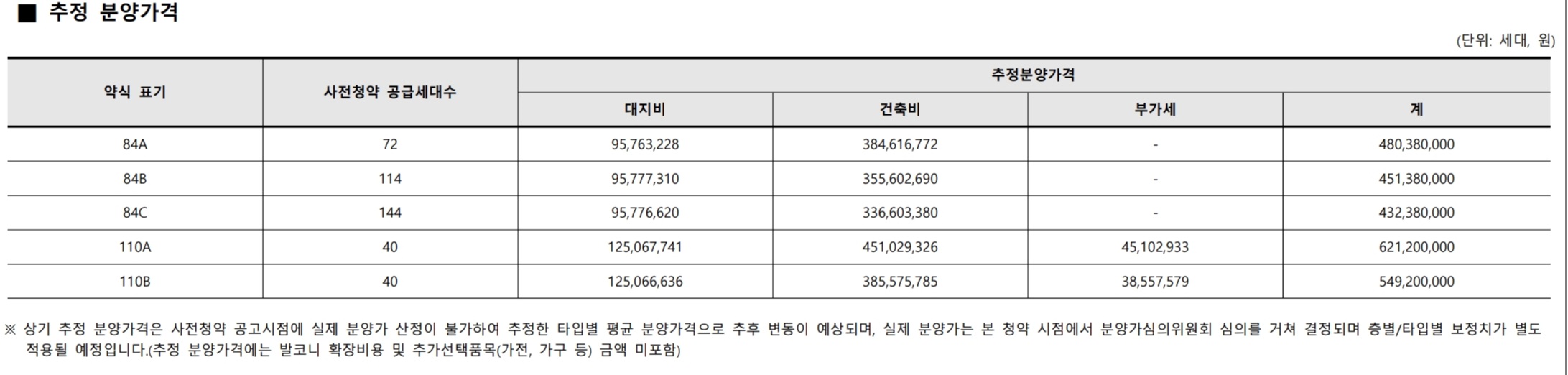 ■ 추정 분양가격

(단위: 세대, 원)

| 약식 표기 | 사전청약 공급세대수 | 추정분양가격 | | | |
|---|---|---|---|---|---|
| | | 대지비 | 건축비 | 부가세 | 계 |
| 84A | 72 | 95,763,228 | 384,616,772 | - | 480,380,000 |
| 84B | 114 | 95,777,310 | 355,602,690 | - | 451,380,000 |
| 84C | 144 | 95,776,620 | 336,603,380 | - | 432,380,000 |
| 110A | 40 | 125,067,741 | 451,029,326 | 45,102,933 | 621,200,000 |
| 110B | 40 | 125,066,636 | 385,575,785 | 38,557,579 | 549,200,000 |

※ 상기 추정 분양가격은 사전청약 공고시점에 실제 분양가 산정이 불가하여 추정한 타입별 평균 분양가격으로 추후 변동이 예상되며, 실제 분양가는 본 청약 시점에서 분양가심의위원회 심의를 거쳐 결정되며 층별/타입별 보정치가 별도 적용될 예정입니다.(추정 분양가격에는 발코니 확장비용 및 추가선택품목(가전, 가구 등) 금액 미포함)